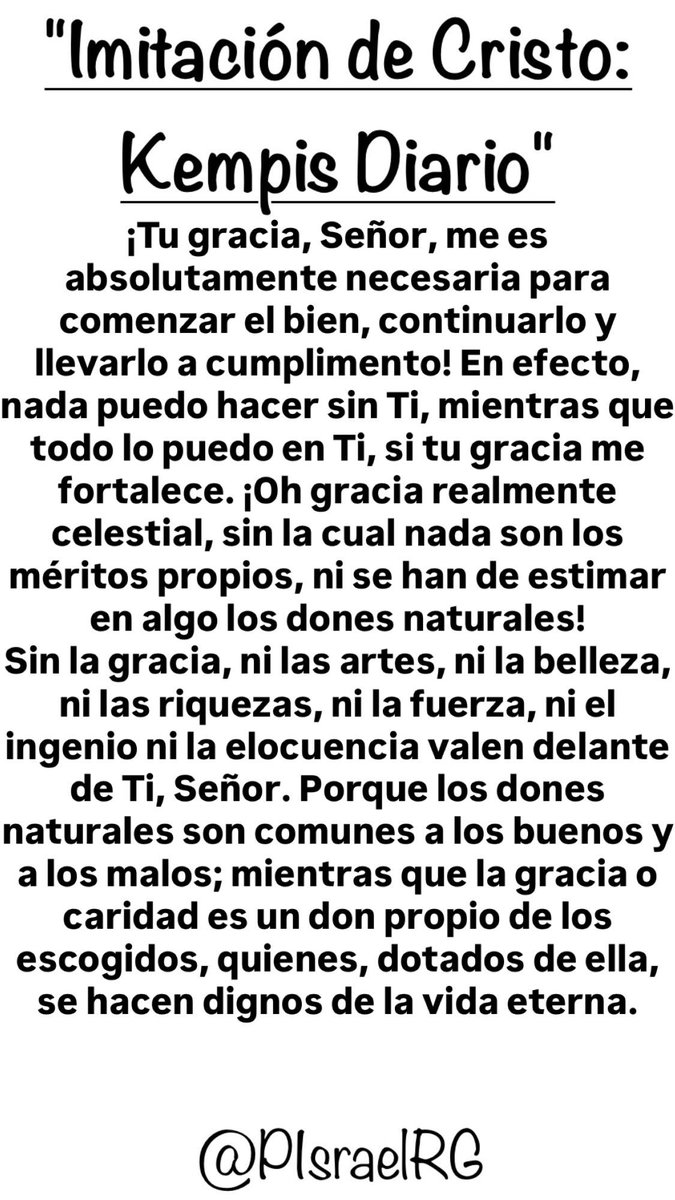 "Imitación de Cristo:

Kempis Diario"

¡Tu gracia, Señor, me es absolutamente necesaria para comenzar el bien, continuarlo y llevarlo a cumplimento! En efecto, nada puedo hacer sin Ti, mientras que todo lo puedo en Ti, si tu gracia me fortalece. ¡Oh gracia realmente celestial, sin la cual nada son los méritos propios, ni se han de estimar en algo los dones naturales!

Sin la gracia, ni las artes, ni la belleza, ni las riquezas, ni la fuerza, ni el ingenio ni la elocuencia valen delante de Ti, Señor. Porque los dones naturales son comunes a los buenos y a los malos; mientras que la gracia o caridad es un don propio de los escogidos, quienes, dotados de ella, se hacen dignos de la vida eterna.

@PIsraelRG